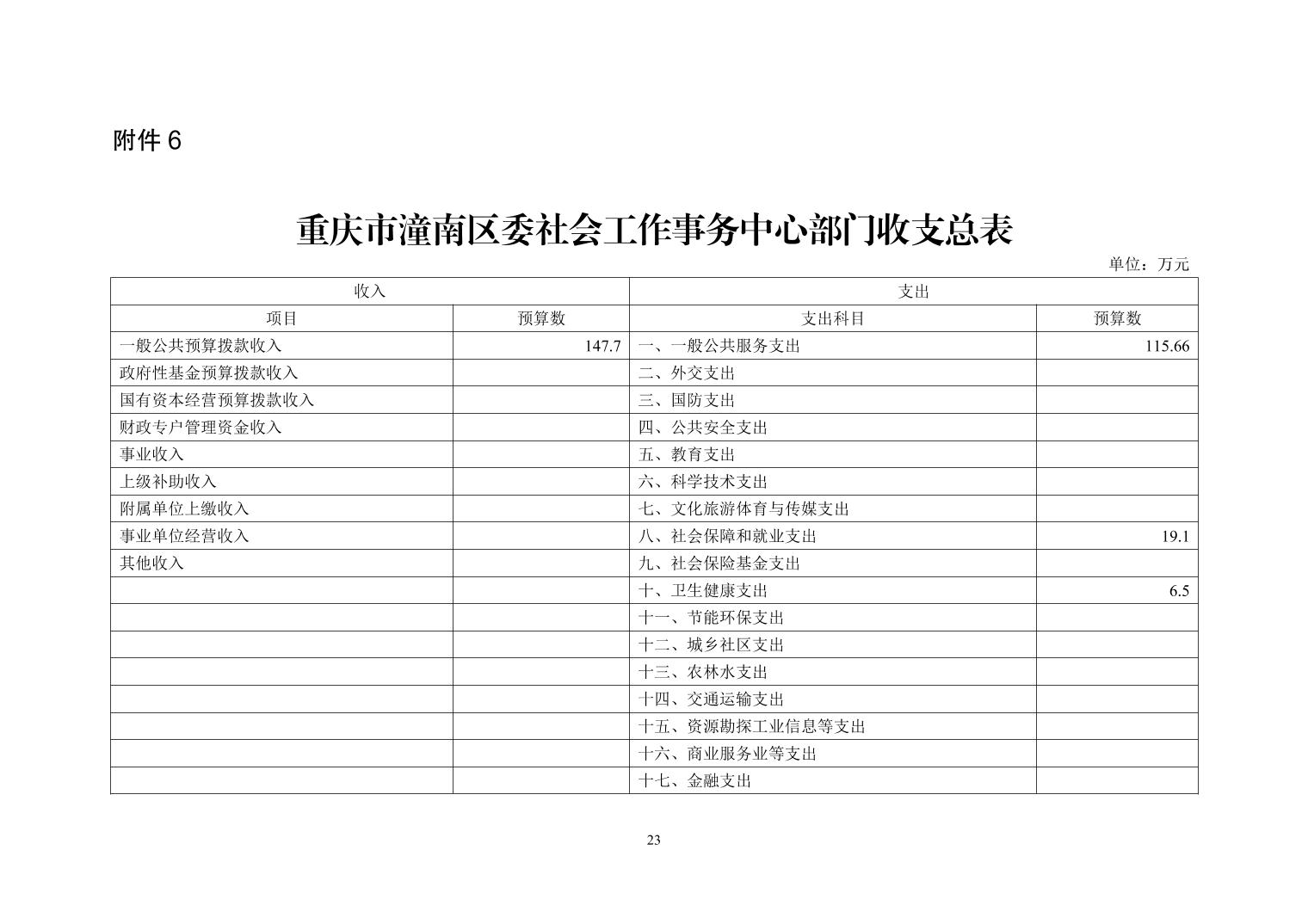 附件 6

重庆市潼南区委社会工作事务中心部门收支总表

单位：万元

| 收入 | | 支出 | |
|---|---|---|---|
| 项目 | 预算数 | 支出科目 | 预算数 |
| 一般公共预算拨款收入 | 147.7 | 一、一般公共服务支出 | 115.66 |
| 政府性基金预算拨款收入 | | 二、外交支出 | |
| 国有资本经营预算拨款收入 | | 三、国防支出 | |
| 财政专户管理资金收入 | | 四、公共安全支出 | |
| 事业收入 | | 五、教育支出 | |
| 上级补助收入 | | 六、科学技术支出 | |
| 附属单位上缴收入 | | 七、文化旅游体育与传媒支出 | |
| 事业单位经营收入 | | 八、社会保障和就业支出 | 19.1 |
| 其他收入 | | 九、社会保险基金支出 | |
| | | 十、卫生健康支出 | 6.5 |
| | | 十一、节能环保支出 | |
| | | 十二、城乡社区支出 | |
| | | 十三、农林水支出 | |
| | | 十四、交通运输支出 | |
| | | 十五、资源勘探工业信息等支出 | |
| | | 十六、商业服务业等支出 | |
| | | 十七、金融支出 | |

23